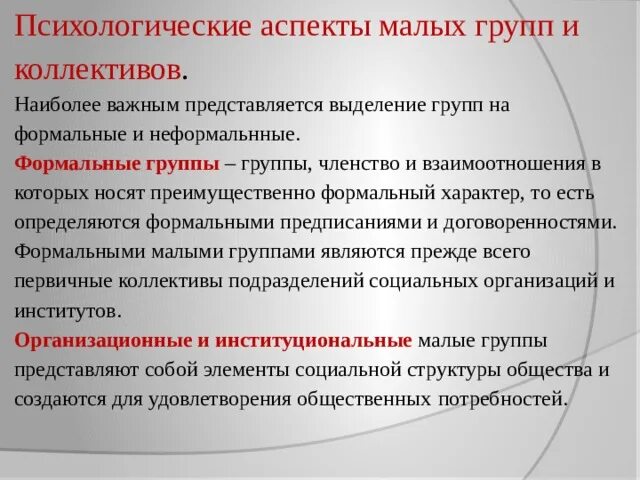 Психологические аспекты малых групп и коллективов.

Наиболее важным представляется выделение групп на формальные и неформальнные.

Формальные группы – группы, членство и взаимоотношения в которых носят преимущественно формальный характер, то есть определяются формальными предписаниями и договоренностями. Формальными малыми группами являются прежде всего первичные коллективы подразделений социальных организаций и институтов.

Организационные и институциональные малые группы представляют собой элементы социальной структуры общества и создаются для удовлетворения общественных потребностей.